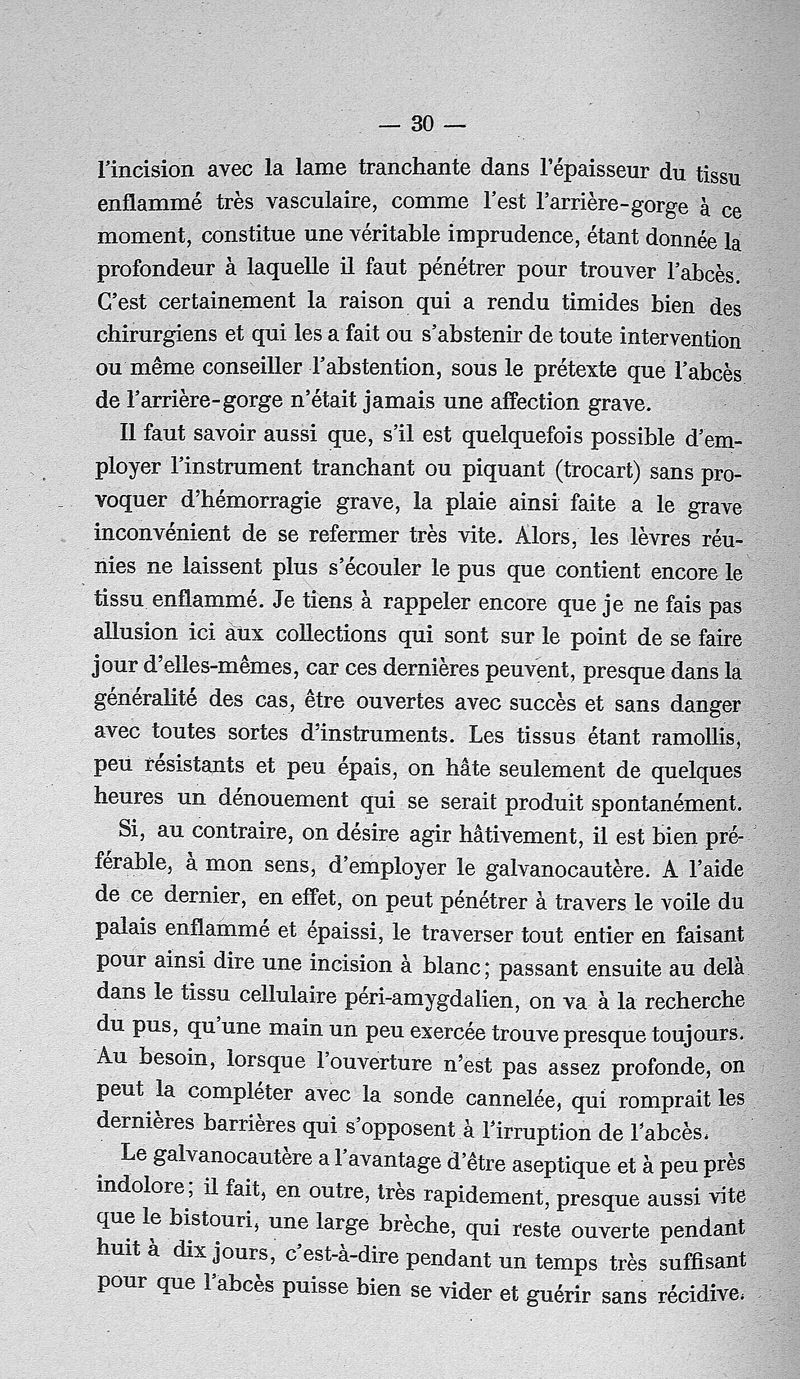 — 30 —

l'incision avec la lame tranchante dans l'épaisseur du tissu enflammé très vasculaire, comme l'est l'arrière-gorge à ce moment, constitue une véritable imprudence, étant donnée la profondeur à laquelle il faut pénétrer pour trouver l'abcès. C'est certainement la raison qui a rendu timides bien des chirurgiens et qui les a fait ou s'abstenir de toute intervention ou même conseiller l'abstention, sous le prétexte que l'abcès de l'arrière-gorge n'était jamais une affection grave.

Il faut savoir aussi que, s'il est quelquefois possible d'employer l'instrument tranchant ou piquant (trocart) sans provoquer d'hémorragie grave, la plaie ainsi faite a le grave inconvénient de se refermer très vite. Alors, les lèvres réunies ne laissent plus s'écouler le pus que contient encore le tissu enflammé. Je tiens à rappeler encore que je ne fais pas allusion ici aux collections qui sont sur le point de se faire jour d'elles-mêmes, car ces dernières peuvent, presque dans la généralité des cas, être ouvertes avec succès et sans danger avec toutes sortes d'instruments. Les tissus étant ramollis, peu résistants et peu épais, on hâte seulement de quelques heures un dénouement qui se serait produit spontanément.

Si, au contraire, on désire agir hâtivement, il est bien préférable, à mon sens, d'employer le galvanocautère. A l'aide de ce dernier, en effet, on peut pénétrer à travers le voile du palais enflammé et épaissi, le traverser tout entier en faisant pour ainsi dire une incision à blanc; passant ensuite au delà dans le tissu cellulaire péri-amygdalien, on va à la recherche du pus, qu'une main un peu exercée trouve presque toujours. Au besoin, lorsque l'ouverture n'est pas assez profonde, on peut la compléter avec la sonde cannelée, qui romprait les dernières barrières qui s'opposent à l'irruption de l'abcès.

Le galvanocautère a l'avantage d'être aseptique et à peu près indolore; il fait, en outre, très rapidement, presque aussi vite que le bistouri, une large brèche, qui reste ouverte pendant huit à dix jours, c'est-à-dire pendant un temps très suffisant pour que l'abcès puisse bien se vider et guérir sans récidive.